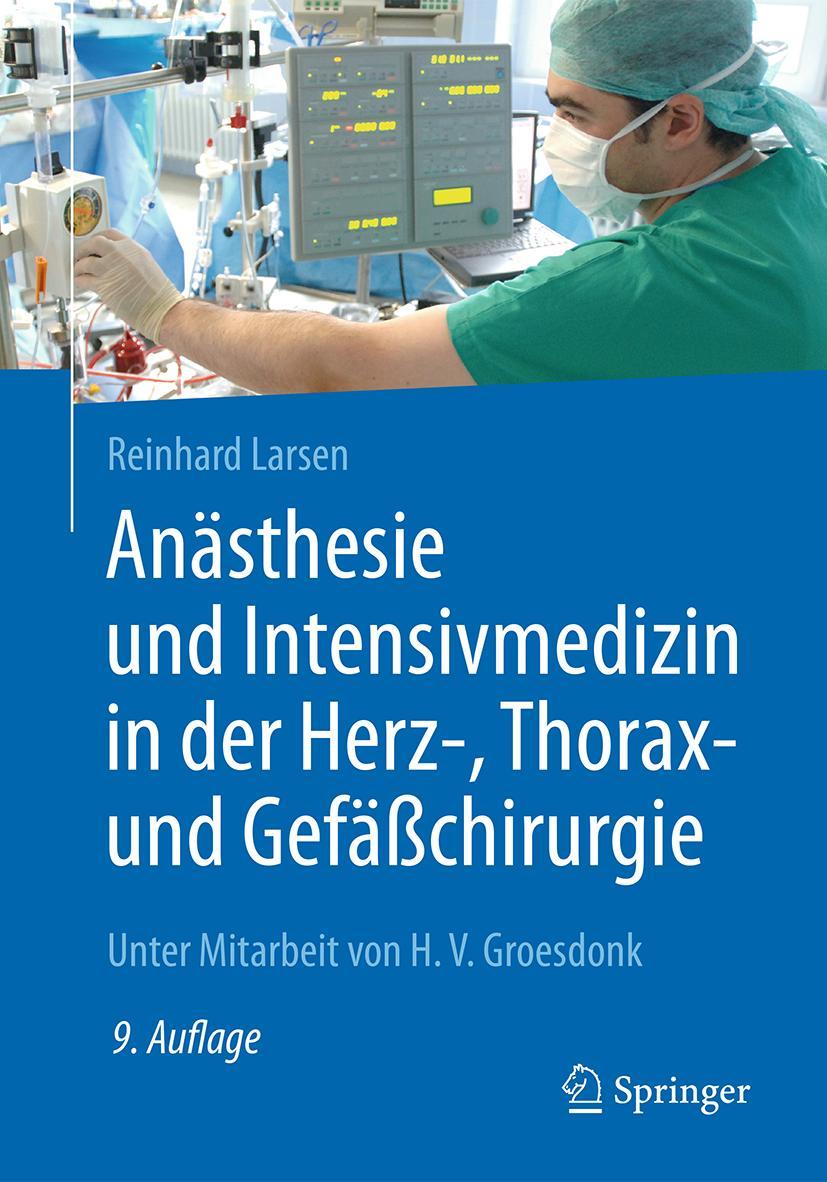 Reinhard Larsen

Anästhesie und Intensivmedizin in der Herz-, Thorax- und Gefäßchirurgie

Unter Mitarbeit von H. V. Groesdonk

9. Auflage

Springer